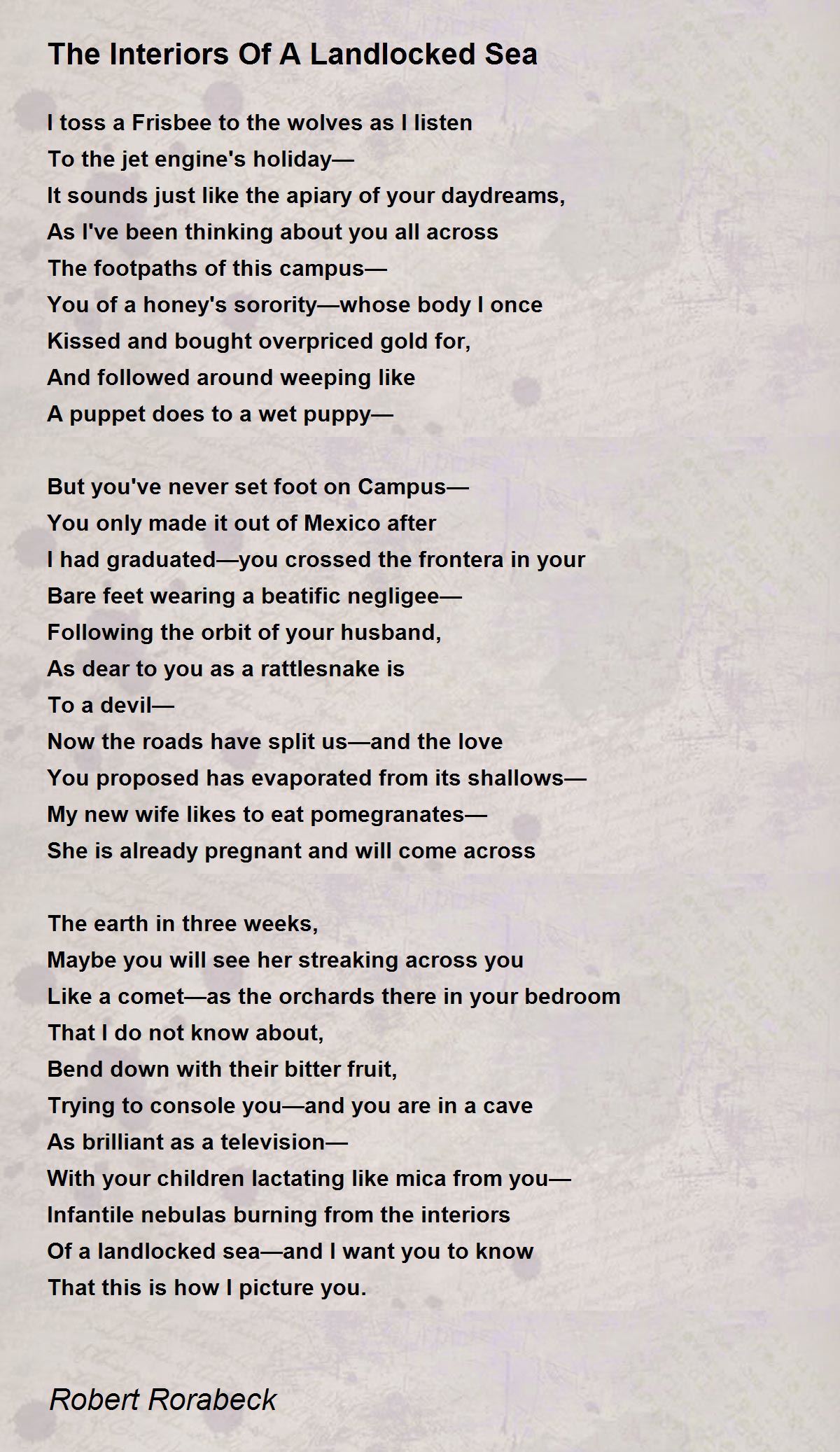 The Interiors Of A Landlocked Sea

I toss a Frisbee to the wolves as I listen
To the jet engine's holiday—
It sounds just like the apiary of your daydreams,
As I've been thinking about you all across
The footpaths of this campus—
You of a honey's sorority—whose body I once
Kissed and bought overpriced gold for,
And followed around weeping like
A puppet does to a wet puppy—

But you've never set foot on Campus—
You only made it out of Mexico after
I had graduated—you crossed the frontera in your
Bare feet wearing a beatific negligee—
Following the orbit of your husband,
As dear to you as a rattlesnake is
To a devil—
Now the roads have split us—and the love
You proposed has evaporated from its shallows—
My new wife likes to eat pomegranates—
She is already pregnant and will come across

The earth in three weeks,
Maybe you will see her streaking across you
Like a comet—as the orchards there in your bedroom
That I do not know about,
Bend down with their bitter fruit,
Trying to console you—and you are in a cave
As brilliant as a television—
With your children lactating like mica from you—
Infantile nebulas burning from the interiors
Of a landlocked sea—and I want you to know
That this is how I picture you.

Robert Rorabeck